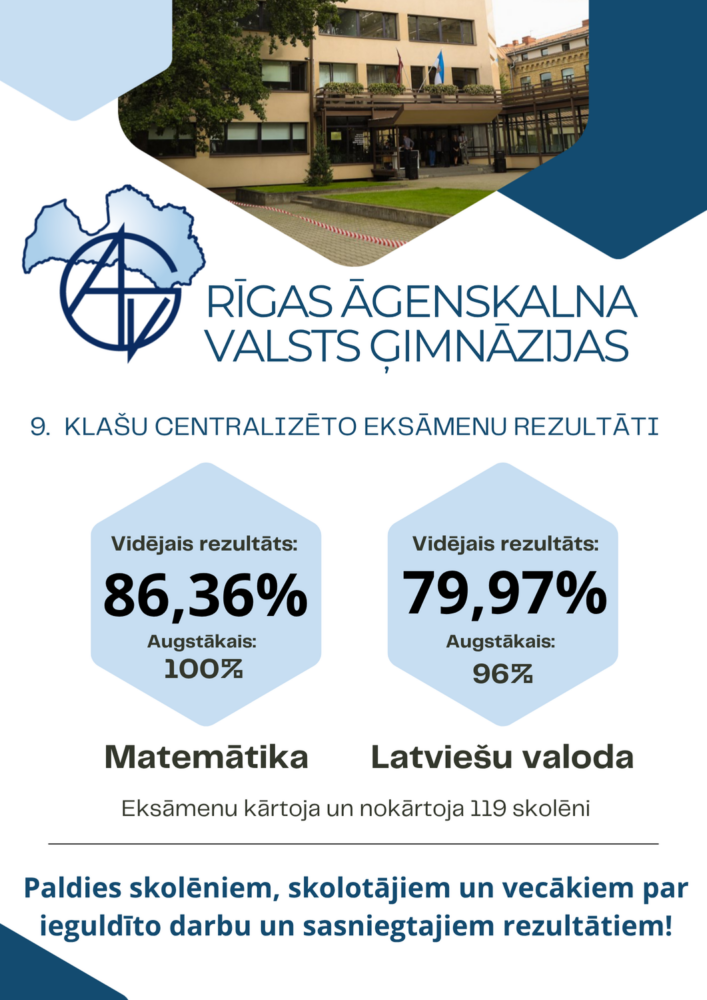 RĪGAS ĀGENSKALNA VALSTS ĢIMNĀZIJAS

9. KLAŠU CENTRALIZĒTO EKSĀMENU REZULTĀTI

Vidējais rezultāts:
86,36%
Augstākais:
100%

Matemātika

Vidējais rezultāts:
79,97%
Augstākais:
96%

Latviešu valoda

Eksāmenu kārtoja un nokārtoja 119 skolēni

Paldies skolēniem, skolotājiem un vecākiem par ieguldīto darbu un sasniegtajiem rezultātiem!